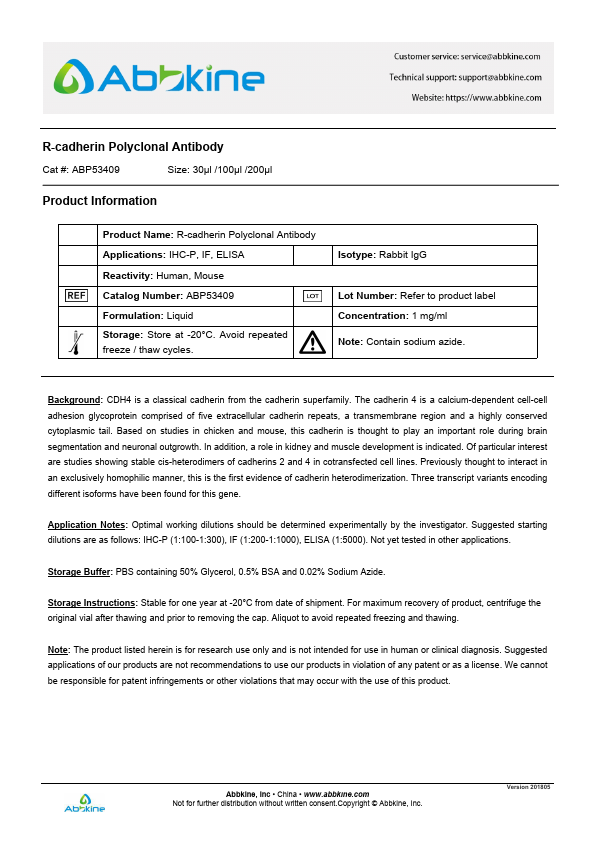 Abbkine

Customer service: service@abbkine.com
Technical support: support@abbkine.com
Website: https://www.abbkine.com

R-cadherin Polyclonal Antibody

Cat #: ABP53409 Size: 30μl /100μl /200μl

Product Information

| | Product Name: R-cadherin Polyclonal Antibody | | |
|---|---|---|---|
| | Applications: IHC-P, IF, ELISA | | Isotype: Rabbit IgG |
| | Reactivity: Human, Mouse | | |
| REF | Catalog Number: ABP53409 | LOT | Lot Number: Refer to product label |
| | Formulation: Liquid | | Concentration: 1 mg/ml |
| | Storage: Store at -20°C. Avoid repeated freeze / thaw cycles. | | Note: Contain sodium azide. |

Background: CDH4 is a classical cadherin from the cadherin superfamily. The cadherin 4 is a calcium-dependent cell-cell adhesion glycoprotein comprised of five extracellular cadherin repeats, a transmembrane region and a highly conserved cytoplasmic tail. Based on studies in chicken and mouse, this cadherin is thought to play an important role during brain segmentation and neuronal outgrowth. In addition, a role in kidney and muscle development is indicated. Of particular interest are studies showing stable cis-heterodimers of cadherins 2 and 4 in cotransfected cell lines. Previously thought to interact in an exclusively homophilic manner, this is the first evidence of cadherin heterodimerization. Three transcript variants encoding different isoforms have been found for this gene.

Application Notes: Optimal working dilutions should be determined experimentally by the investigator. Suggested starting dilutions are as follows: IHC-P (1:100-1:300), IF (1:200-1:1000), ELISA (1:5000). Not yet tested in other applications.

Storage Buffer: PBS containing 50% Glycerol, 0.5% BSA and 0.02% Sodium Azide.

Storage Instructions: Stable for one year at -20°C from date of shipment. For maximum recovery of product, centrifuge the original vial after thawing and prior to removing the cap. Aliquot to avoid repeated freezing and thawing.

Note: The product listed herein is for research use only and is not intended for use in human or clinical diagnosis. Suggested applications of our products are not recommendations to use our products in violation of any patent or as a license. We cannot be responsible for patent infringements or other violations that may occur with the use of this product.

Version 201805

Abbkine

Abbkine, Inc • China • www.abbkine.com
Not for further distribution without written consent.Copyright © Abbkine, Inc.